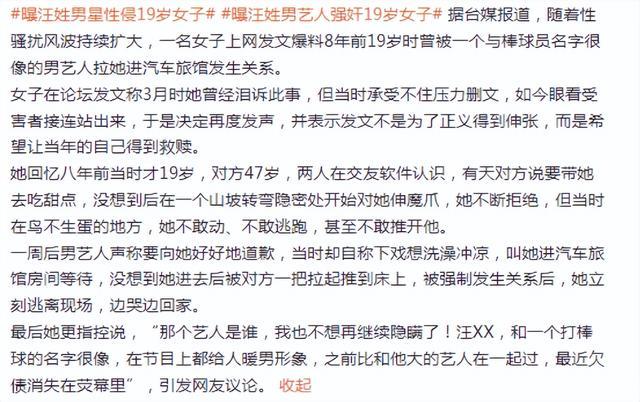 #曝汪姓男星性侵19岁女子# #曝汪姓男艺人强奸19岁女子# 据台媒报道，随着性骚扰风波持续扩大，一名女子上网发文爆料8年前19岁时曾被一个与棒球员名字很像的男艺人拉她进汽车旅馆发生关系。

女子在论坛发文称3月时她曾经泪诉此事，但当时承受不住压力删文，如今眼看受害者接连站出来，于是决定再度发声，并表示发文不是为了正义得到伸张，而是希望让当年的自己得到救赎。

她回忆八年前当时才19岁，对方47岁，两人在交友软件认识，有天对方说要带她去吃甜点，没想到后在一个山坡转弯隐密处开始对她伸魔爪，她不断拒绝，但当时在鸟不生蛋的地方，她不敢动、不敢逃跑，甚至不敢推开他。

一周后男艺人声称要向她好好地道歉，当时却自称下戏想洗澡冲凉，叫她进汽车旅馆房间等待，没想到她进去后被对方一把拉起推到床上，被强制发生关系后，她立刻逃离现场，边哭边回家。

最后她更指控说，“那个艺人是谁，我也不想再继续隐瞒了！汪XX，和一个打棒球的名字很像，在节目上都给人暖男形象，之前比和他大的艺人在一起过，最近欠债消失在荧幕里”，引发网友议论。 收起